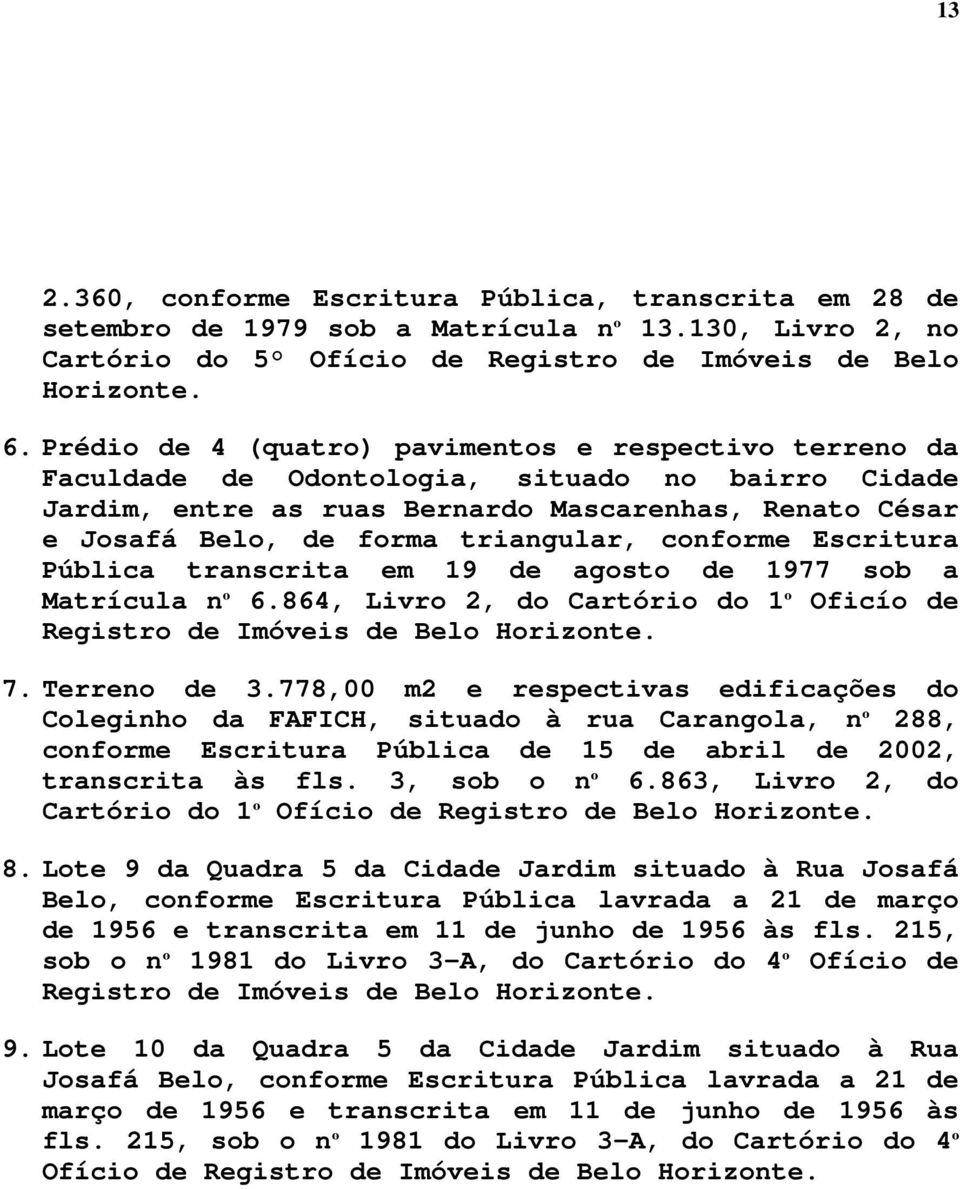 13

2.360, conforme Escritura Pública, transcrita em 28 de setembro de 1979 sob a Matrícula nº 13.130, Livro 2, no Cartório do 5º Ofício de Registro de Imóveis de Belo Horizonte.

6. Prédio de 4 (quatro) pavimentos e respectivo terreno da Faculdade de Odontologia, situado no bairro Cidade Jardim, entre as ruas Bernardo Mascarenhas, Renato César e Josafá Belo, de forma triangular, conforme Escritura Pública transcrita em 19 de agosto de 1977 sob a Matrícula nº 6.864, Livro 2, do Cartório do 1º Oficío de Registro de Imóveis de Belo Horizonte.

7. Terreno de 3.778,00 m2 e respectivas edificações do Coleginho da FAFICH, situado à rua Carangola, nº 288, conforme Escritura Pública de 15 de abril de 2002, transcrita às fls. 3, sob o nº 6.863, Livro 2, do Cartório do 1º Ofício de Registro de Belo Horizonte.

8. Lote 9 da Quadra 5 da Cidade Jardim situado à Rua Josafá Belo, conforme Escritura Pública lavrada a 21 de março de 1956 e transcrita em 11 de junho de 1956 às fls. 215, sob o nº 1981 do Livro 3-A, do Cartório do 4º Ofício de Registro de Imóveis de Belo Horizonte.

9. Lote 10 da Quadra 5 da Cidade Jardim situado à Rua Josafá Belo, conforme Escritura Pública lavrada a 21 de março de 1956 e transcrita em 11 de junho de 1956 às fls. 215, sob o nº 1981 do Livro 3-A, do Cartório do 4º Ofício de Registro de Imóveis de Belo Horizonte.